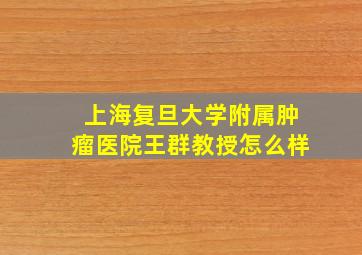 上海复旦大学附属肿瘤医院王群教授怎么样